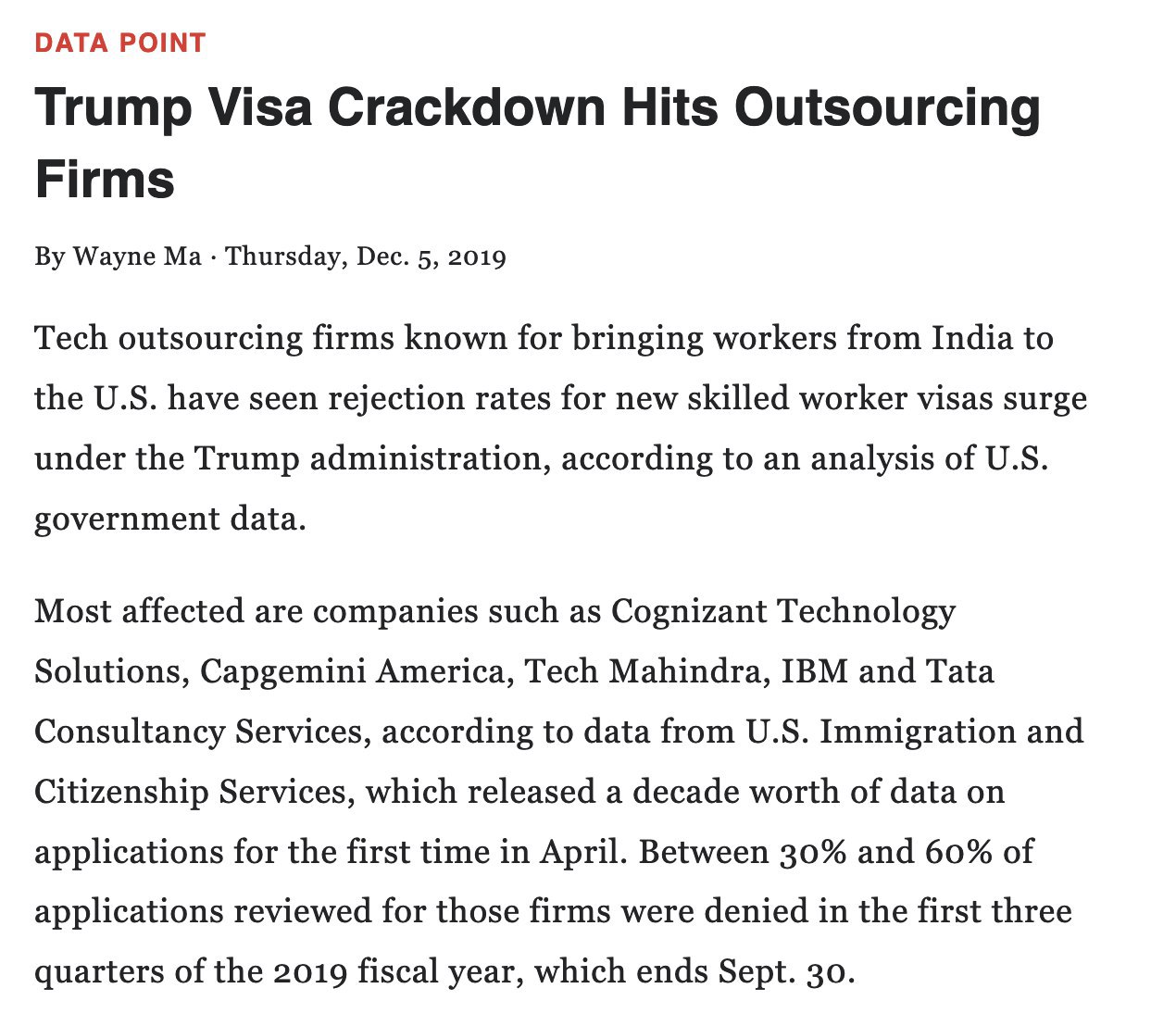 DATA POINT

Trump Visa Crackdown Hits Outsourcing Firms

By Wayne Ma · Thursday, Dec. 5, 2019

Tech outsourcing firms known for bringing workers from India to the U.S. have seen rejection rates for new skilled worker visas surge under the Trump administration, according to an analysis of U.S. government data.

Most affected are companies such as Cognizant Technology Solutions, Capgemini America, Tech Mahindra, IBM and Tata Consultancy Services, according to data from U.S. Immigration and Citizenship Services, which released a decade worth of data on applications for the first time in April. Between 30% and 60% of applications reviewed for those firms were denied in the first three quarters of the 2019 fiscal year, which ends Sept. 30.